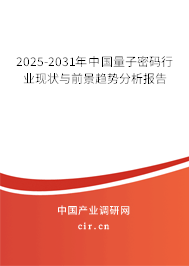 2025-2031年中国量子密码行业现状与前景趋势分析报告

中国产业调研网

cir.cn